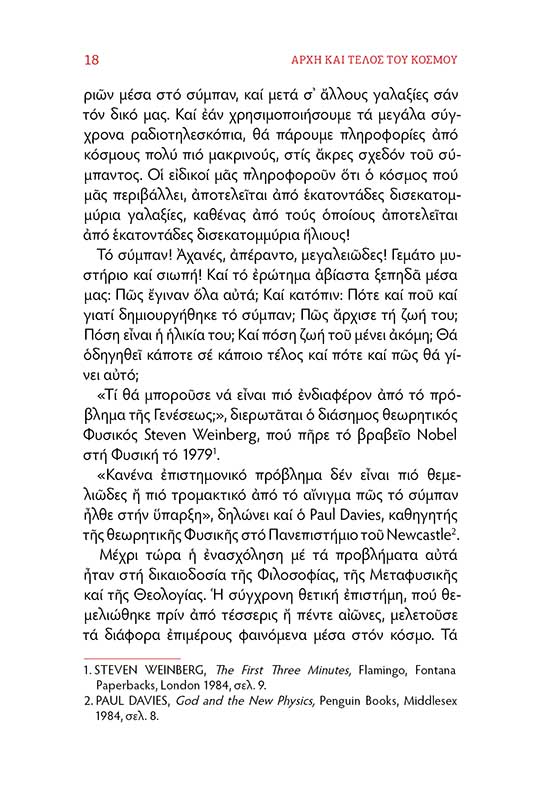 18 ΑΡΧΗ ΚΑΙ ΤΕΛΟΣ ΤΟΥ ΚΟΣΜΟΥ

ριῶν μέσα στό σύμπαν, καί μετά σ᾽ ἄλλους γαλαξίες σάν τόν δικό μας. Καί ἐάν χρησιμοποιήσουμε τά μεγάλα σύγχρονα ραδιοτηλεσκόπια, θά πάρουμε πληροφορίες ἀπό κόσμους πολύ πιό μακρινούς, στίς ἄκρες σχεδόν τοῦ σύμπαντος. Οἱ εἰδικοί μᾶς πληροφοροῦν ὅτι ὁ κόσμος πού μᾶς περιβάλλει, ἀποτελεῖται ἀπό ἑκατοντάδες δισεκατομμύρια γαλαξίες, καθένας ἀπό τούς ὁποίους ἀποτελεῖται ἀπό ἑκατοντάδες δισεκατομμύρια ἥλιους!

Τό σύμπαν! Ἀχανές, ἀπέραντο, μεγαλειῶδες! Γεμάτο μυστήριο καί σιωπή! Καί τό ἐρώτημα ἀβίαστα ξεπηδᾶ μέσα μας: Πῶς ἔγιναν ὅλα αὐτά; Καί κατόπιν: Πότε καί ποῦ καί γιατί δημιουργήθηκε τό σύμπαν; Πῶς ἄρχισε τή ζωή του; Πόση εἶναι ἡ ἡλικία του; Καί πόση ζωή τοῦ μένει ἀκόμη; Θά ὁδηγηθεῖ κάποτε σέ κάποιο τέλος καί πότε καί πῶς θά γίνει αὐτό;

«Τί θά μποροῦσε νά εἶναι πιό ἐνδιαφέρον ἀπό τό πρόβλημα τῆς Γενέσεως;», διερωτᾶται ὁ διάσημος θεωρητικός Φυσικός Steven Weinberg, πού πῆρε τό βραβεῖο Nobel στή Φυσική τό 1979$^1$.

«Κανένα ἐπιστημονικό πρόβλημα δέν εἶναι πιό θεμελιῶδες ἤ πιό τρομακτικό ἀπό τό αἴνιγμα πῶς τό σύμπαν ἦλθε στήν ὕπαρξη», δηλώνει καί ὁ Paul Davies, καθηγητής τῆς θεωρητικῆς Φυσικῆς στό Πανεπιστήμιο τοῦ Newcastle$^2$.

Μέχρι τώρα ἡ ἐνασχόληση μέ τά προβλήματα αὐτά ἦταν στή δικαιοδοσία τῆς Φιλοσοφίας, τῆς Μεταφυσικῆς καί τῆς Θεολογίας. Ἡ σύγχρονη θετική ἐπιστήμη, πού θεμελιώθηκε πρίν ἀπό τέσσερις ἤ πέντε αἰῶνες, μελετοῦσε τά διάφορα ἐπιμέρους φαινόμενα μέσα στόν κόσμο. Τά

1. STEVEN WEINBERG, The First Three Minutes, Flamingo, Fontana Paperbacks, London 1984, σελ. 9.
2. PAUL DAVIES, God and the New Physics, Penguin Books, Middlesex 1984, σελ. 8.